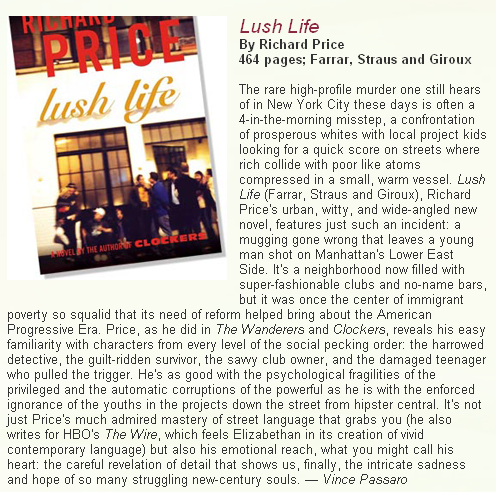 RICHARD PRICE
lush life
A NOVEL BY THE AUTHOR OF CLOCKERS

Lush Life
By Richard Price
464 pages; Farrar, Straus and Giroux

The rare high-profile murder one still hears of in New York City these days is often a 4-in-the-morning misstep, a confrontation of prosperous whites with local project kids looking for a quick score on streets where rich collide with poor like atoms compressed in a small, warm vessel. Lush Life (Farrar, Straus and Giroux), Richard Price's urban, witty, and wide-angled new novel, features just such an incident: a mugging gone wrong that leaves a young man shot on Manhattan's Lower East Side. It's a neighborhood now filled with super-fashionable clubs and no-name bars, but it was once the center of immigrant poverty so squalid that its need of reform helped bring about the American Progressive Era. Price, as he did in The Wanderers and Clockers, reveals his easy familiarity with characters from every level of the social pecking order: the harrowed detective, the guilt-ridden survivor, the savvy club owner, and the damaged teenager who pulled the trigger. He's as good with the psychological fragilities of the privileged and the automatic corruptions of the powerful as he is with the enforced ignorance of the youths in the projects down the street from hipster central. It's not just Price's much admired mastery of street language that grabs you (he also writes for HBO's The Wire, which feels Elizabethan in its creation of vivid contemporary language) but also his emotional reach, what you might call his heart: the careful revelation of detail that shows us, finally, the intricate sadness and hope of so many struggling new-century souls. — Vince Passaro